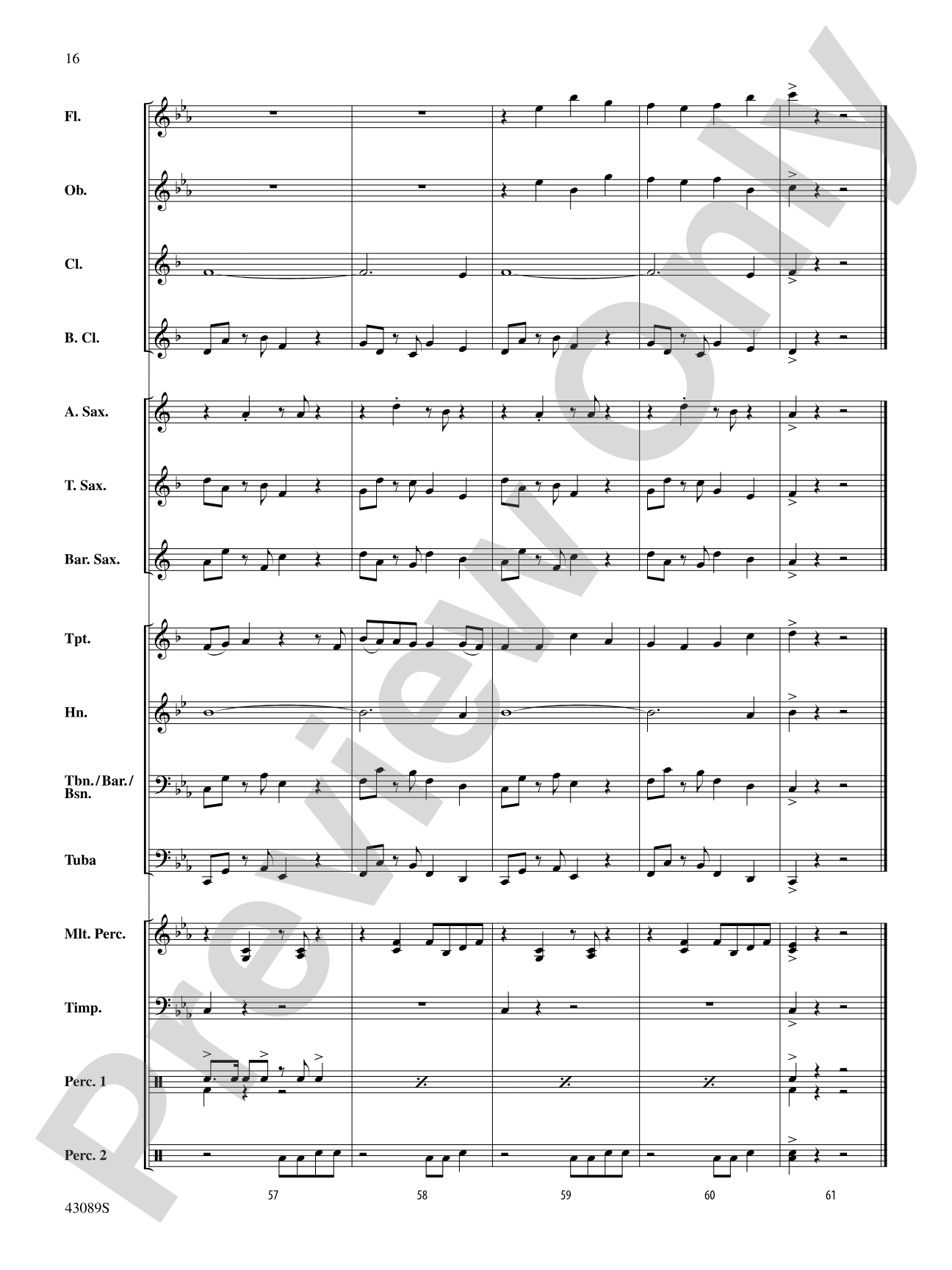 16

Fl.

Ob.

Cl.

B. Cl.

A. Sax.

T. Sax.

Bar. Sax.

Tpt.

Hn.

Tbn./Bar./Bsn.

Tuba

Mlt. Perc.

Timp.

Perc. 1

Perc. 2

57 58 59 60 61

43089S

Preview Only